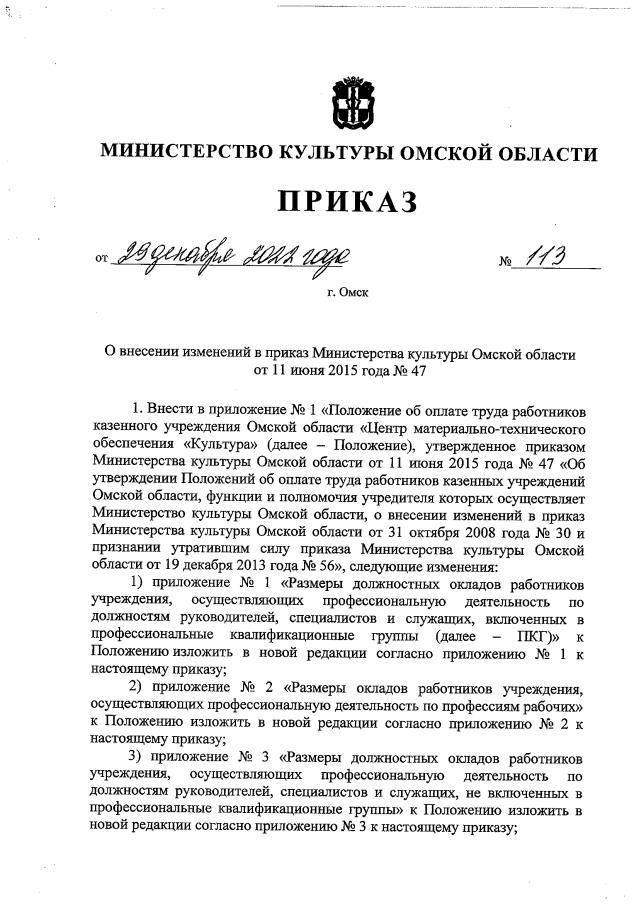 МИНИСТЕРСТВО КУЛЬТУРЫ ОМСКОЙ ОБЛАСТИ

ПРИКАЗ

от 29 декабря 2022 года № 113

г. Омск

О внесении изменений в приказ Министерства культуры Омской области от 11 июня 2015 года № 47

1. Внести в приложение № 1 «Положение об оплате труда работников казенного учреждения Омской области «Центр материально-технического обеспечения «Культура» (далее – Положение), утвержденное приказом Министерства культуры Омской области от 11 июня 2015 года № 47 «Об утверждении Положений об оплате труда работников казенных учреждений Омской области, функции и полномочия учредителя которых осуществляет Министерство культуры Омской области, о внесении изменений в приказ Министерства культуры Омской области от 31 октября 2008 года № 30 и признании утратившим силу приказа Министерства культуры Омской области от 19 декабря 2013 года № 56», следующие изменения:

1) приложение № 1 «Размеры должностных окладов работников учреждения, осуществляющих профессиональную деятельность по должностям руководителей, специалистов и служащих, включенных в профессиональные квалификационные группы (далее – ПКГ)» к Положению изложить в новой редакции согласно приложению № 1 к настоящему приказу;

2) приложение № 2 «Размеры окладов работников учреждения, осуществляющих профессиональную деятельность по профессиям рабочих» к Положению изложить в новой редакции согласно приложению № 2 к настоящему приказу;

3) приложение № 3 «Размеры должностных окладов работников учреждения, осуществляющих профессиональную деятельность по должностям руководителей, специалистов и служащих, не включенных в профессиональные квалификационные группы» к Положению изложить в новой редакции согласно приложению № 3 к настоящему приказу;